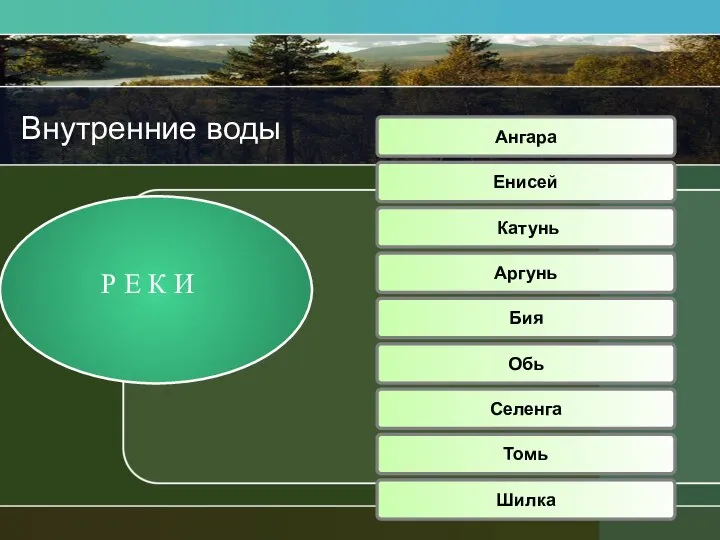 Внутренние воды

Р Е К И

Ангара

Енисей

Катунь

Аргунь

Бия

Обь

Селенга

Томь

Шилка